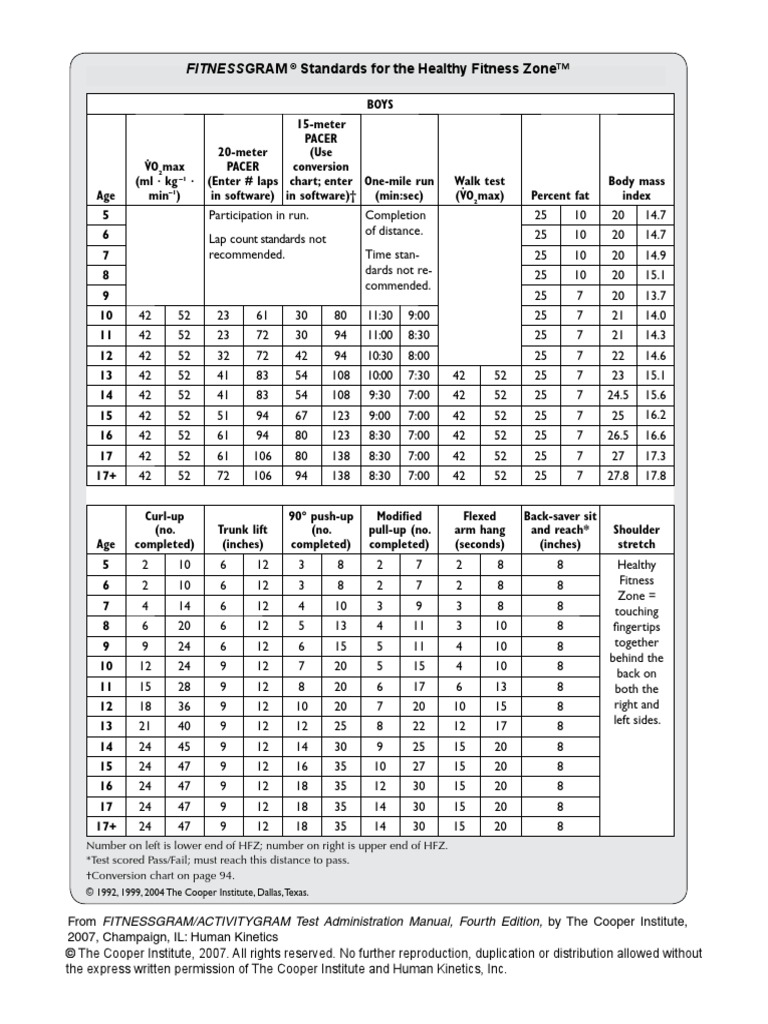 FITNESSGRAM® Standards for the Healthy Fitness Zone™

BOYS

| Age | $\dot{V}O_2$max (ml · kg⁻¹ · min⁻¹) | | 20-meter PACER (Enter # laps in software) | | 15-meter PACER (Use conversion chart; enter in software)† | | One-mile run (min:sec) | | Walk test ($\dot{V}O_2$max) | | Percent fat | | Body mass index | |
|---|---|---|---|---|---|---|---|---|---|---|---|---|---|---|
| 5 | | | Participation in run. Lap count standards not recommended. | | | | Completion of distance. Time standards not recommended. | | | | 25 | 10 | 20 | 14.7 |
| 6 | | | | | | | | | | | 25 | 10 | 20 | 14.7 |
| 7 | | | | | | | | | | | 25 | 10 | 20 | 14.9 |
| 8 | | | | | | | | | | | 25 | 10 | 20 | 15.1 |
| 9 | | | | | | | | | | | 25 | 7 | 20 | 13.7 |
| 10 | 42 | 52 | 23 | 61 | 30 | 80 | 11:30 | 9:00 | | | 25 | 7 | 21 | 14.0 |
| 11 | 42 | 52 | 23 | 72 | 30 | 94 | 11:00 | 8:30 | | | 25 | 7 | 21 | 14.3 |
| 12 | 42 | 52 | 32 | 72 | 42 | 94 | 10:30 | 8:00 | | | 25 | 7 | 22 | 14.6 |
| 13 | 42 | 52 | 41 | 83 | 54 | 108 | 10:00 | 7:30 | 42 | 52 | 25 | 7 | 23 | 15.1 |
| 14 | 42 | 52 | 41 | 83 | 54 | 108 | 9:30 | 7:00 | 42 | 52 | 25 | 7 | 24.5 | 15.6 |
| 15 | 42 | 52 | 51 | 94 | 67 | 123 | 9:00 | 7:00 | 42 | 52 | 25 | 7 | 25 | 16.2 |
| 16 | 42 | 52 | 61 | 94 | 80 | 123 | 8:30 | 7:00 | 42 | 52 | 25 | 7 | 26.5 | 16.6 |
| 17 | 42 | 52 | 61 | 106 | 80 | 138 | 8:30 | 7:00 | 42 | 52 | 25 | 7 | 27 | 17.3 |
| 17+ | 42 | 52 | 72 | 106 | 94 | 138 | 8:30 | 7:00 | 42 | 52 | 25 | 7 | 27.8 | 17.8 |

| Age | Curl-up (no. completed) | | Trunk lift (inches) | | 90° push-up (no. completed) | | Modified pull-up (no. completed) | | Flexed arm hang (seconds) | | Back-saver sit and reach* (inches) | Shoulder stretch |
|---|---|---|---|---|---|---|---|---|---|---|---|---|
| 5 | 2 | 10 | 6 | 12 | 3 | 8 | 2 | 7 | 2 | 8 | 8 | Healthy Fitness Zone = touching fingertips together behind the back on both the right and left sides. |
| 6 | 2 | 10 | 6 | 12 | 3 | 8 | 2 | 7 | 2 | 8 | 8 | |
| 7 | 4 | 14 | 6 | 12 | 4 | 10 | 3 | 9 | 3 | 8 | 8 | |
| 8 | 6 | 20 | 6 | 12 | 5 | 13 | 4 | 11 | 3 | 10 | 8 | |
| 9 | 9 | 24 | 6 | 12 | 6 | 15 | 5 | 11 | 4 | 10 | 8 | |
| 10 | 12 | 24 | 9 | 12 | 7 | 20 | 5 | 15 | 4 | 10 | 8 | |
| 11 | 15 | 28 | 9 | 12 | 8 | 20 | 6 | 17 | 6 | 13 | 8 | |
| 12 | 18 | 36 | 9 | 12 | 10 | 20 | 7 | 20 | 10 | 15 | 8 | |
| 13 | 21 | 40 | 9 | 12 | 12 | 25 | 8 | 22 | 12 | 17 | 8 | |
| 14 | 24 | 45 | 9 | 12 | 14 | 30 | 9 | 25 | 15 | 20 | 8 | |
| 15 | 24 | 47 | 9 | 12 | 16 | 35 | 10 | 27 | 15 | 20 | 8 | |
| 16 | 24 | 47 | 9 | 12 | 18 | 35 | 12 | 30 | 15 | 20 | 8 | |
| 17 | 24 | 47 | 9 | 12 | 18 | 35 | 14 | 30 | 15 | 20 | 8 | |
| 17+ | 24 | 47 | 9 | 12 | 18 | 35 | 14 | 30 | 15 | 20 | 8 | |

Number on left is lower end of HFZ; number on right is upper end of HFZ.
*Test scored Pass/Fail; must reach this distance to pass.
†Conversion chart on page 94.
© 1992, 1999, 2004 The Cooper Institute, Dallas, Texas.

From FITNESSGRAM/ACTIVITYGRAM Test Administration Manual, Fourth Edition, by The Cooper Institute, 2007, Champaign, IL: Human Kinetics
© The Cooper Institute, 2007. All rights reserved. No further reproduction, duplication or distribution allowed without the express written permission of The Cooper Institute and Human Kinetics, Inc.